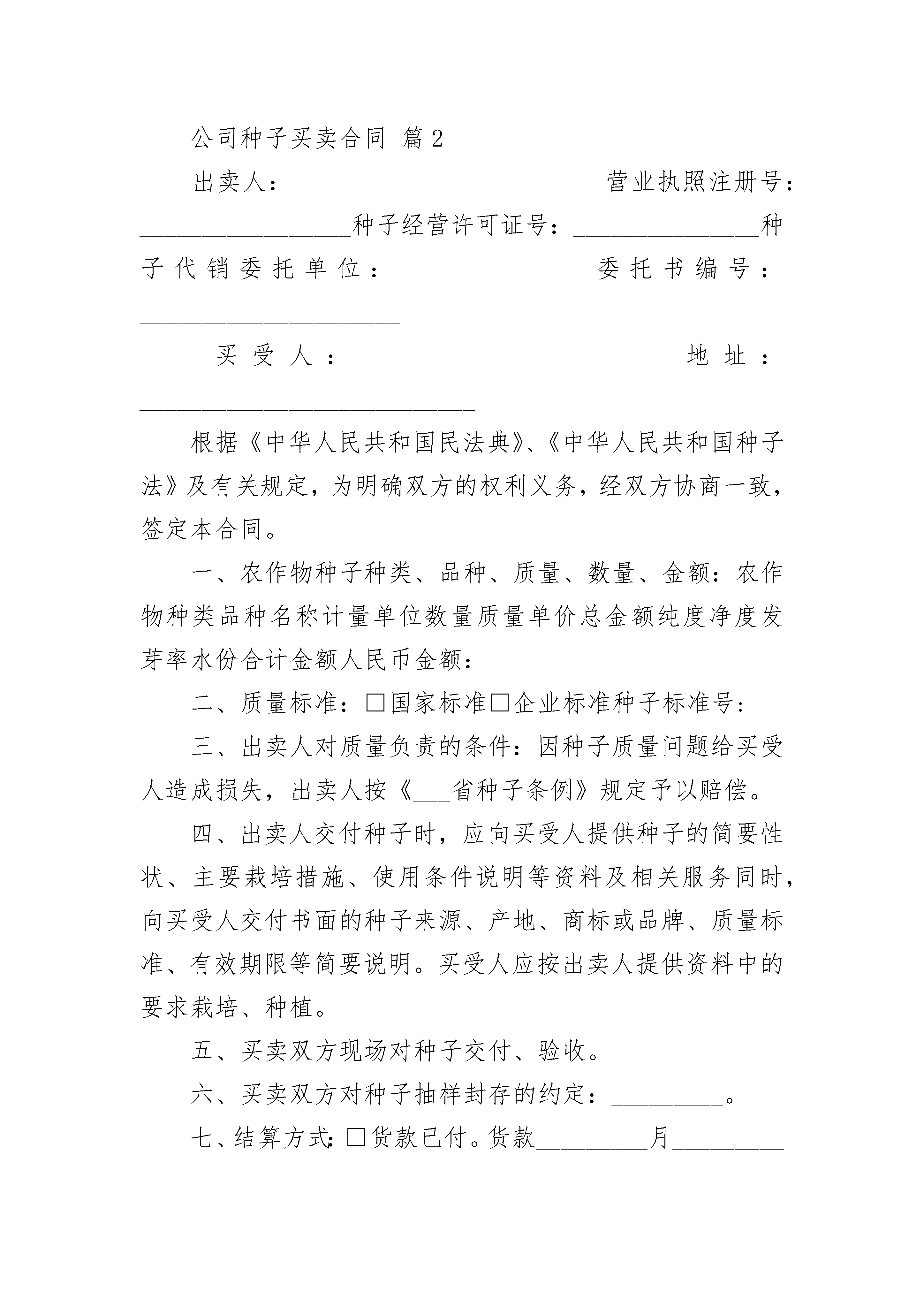 公司种子买卖合同 篇2

出卖人：________________________营业执照注册号：________________种子经营许可证号：______________种子代销委托单位：______________委托书编号：____________________

买受人：________________________地址：__________________________

根据《中华人民共和国民法典》、《中华人民共和国种子法》及有关规定，为明确双方的权利义务，经双方协商一致，签定本合同。

一、农作物种子种类、品种、质量、数量、金额：农作物种类品种名称计量单位数量质量单价总金额纯度净度发芽率水份合计金额人民币金额：

二、质量标准：□国家标准□企业标准种子标准号：

三、出卖人对质量负责的条件：因种子质量问题给买受人造成损失，出卖人按《___省种子条例》规定予以赔偿。

四、出卖人交付种子时，应向买受人提供种子的简要性状、主要栽培措施、使用条件说明等资料及相关服务同时，向买受人交付书面的种子来源、产地、商标或品牌、质量标准、有效期限等简要说明。买受人应按出卖人提供资料中的要求栽培、种植。

五、买卖双方现场对种子交付、验收。

六、买卖双方对种子抽样封存的约定：_________。

七、结算方式：□货款已付。货款_________月_________